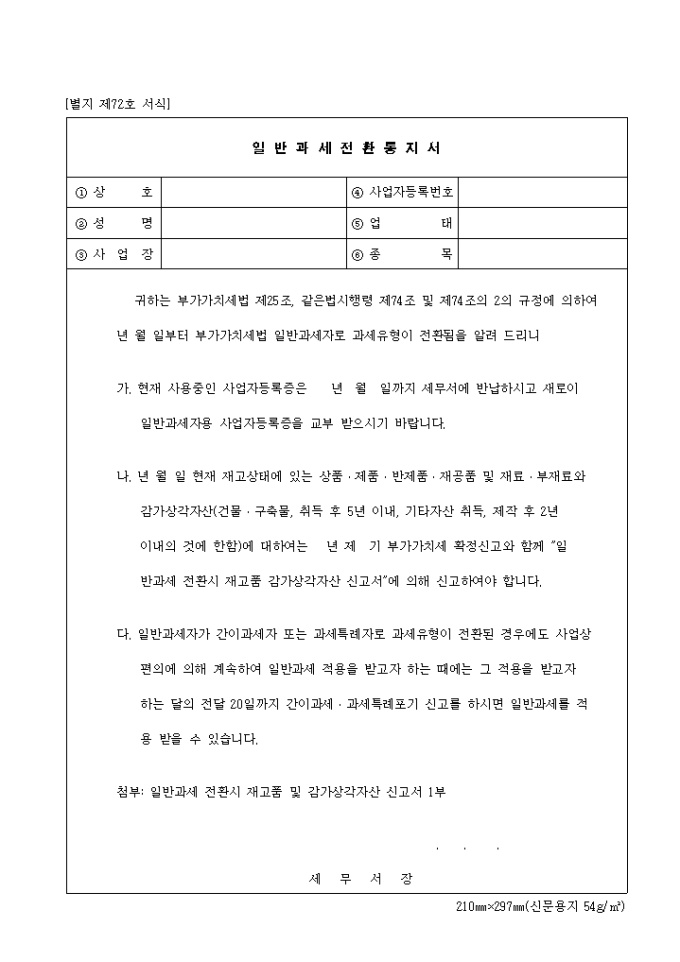 [별지 제72호 서식]

일 반 과 세 전 환 통 지 서

| ① 상 호 | | ④ 사업자등록번호 | |
|---|---|---|---|
| ② 성 명 | | ⑤ 업 태 | |
| ③ 사 업 장 | | ⑥ 종 목 | |

귀하는 부가가치세법 제25조, 같은법시행령 제74조 및 제74조의 2의 규정에 의하여 년 월 일부터 부가가치세법 일반과세자로 과세유형이 전환됨을 알려 드리니

가. 현재 사용중인 사업자등록증은 년 월 일까지 세무서에 반납하시고 새로이 일반과세자용 사업자등록증을 교부 받으시기 바랍니다.

나. 년 월 일 현재 재고상태에 있는 상품 · 제품 · 반제품 · 재공품 및 재료 · 부재료와 감가상각자산(건물 · 구축물, 취득 후 5년 이내, 기타자산 취득, 제작 후 2년 이내의 것에 한함)에 대하여는 년 제 기 부가가치세 확정신고와 함께 "일반과세 전환시 재고품 감가상각자산 신고서"에 의해 신고하여야 합니다.

다. 일반과세자가 간이과세자 또는 과세특례자로 과세유형이 전환된 경우에도 사업상 편의에 의해 계속하여 일반과세 적용을 받고자 하는 때에는 그 적용을 받고자 하는 달의 전달 20일까지 간이과세 · 과세특례포기 신고를 하시면 일반과세를 적용 받을 수 있습니다.

첨부: 일반과세 전환시 재고품 및 감가상각자산 신고서 1부

. . .

세 무 서 장

210㎜×297㎜(신문용지 54g/㎡)